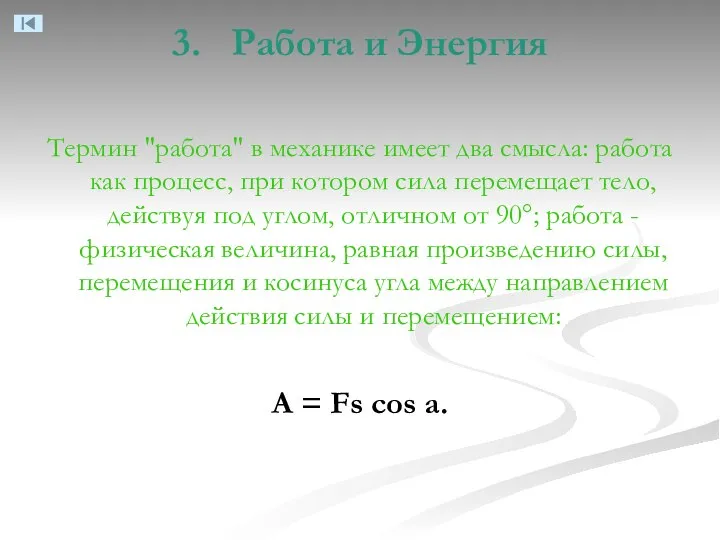 3. Работа и Энергия

Термин "работа" в механике имеет два смысла: работа как процесс, при котором сила перемещает тело, действуя под углом, отличном от 90°; работа - физическая величина, равная произведению силы, перемещения и косинуса угла между направлением действия силы и перемещением:

$A = Fs \cos a.$